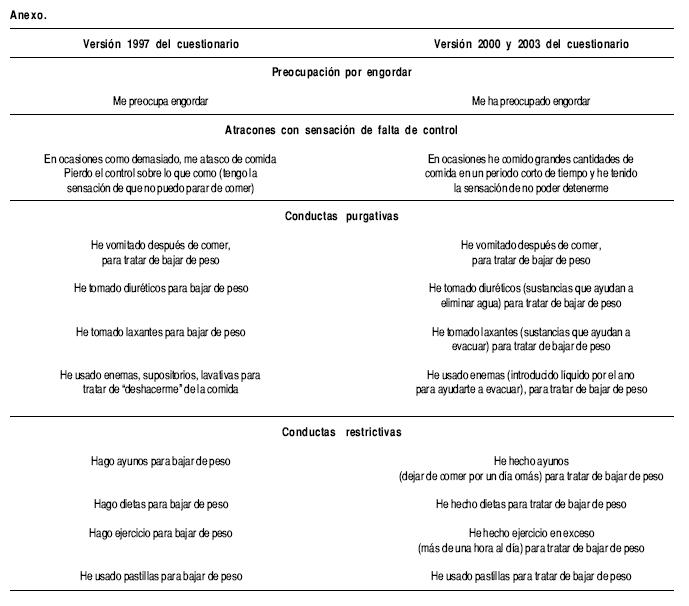 Anexo.

| Versión 1997 del cuestionario | Versión 2000 y 2003 del cuestionario |
|---|---|
| **Preocupación por engordar** | |
| Me preocupa engordar | Me ha preocupado engordar |
| **Atracones con sensación de falta de control** | |
| En ocasiones como demasiado, me atasco de comida Pierdo el control sobre lo que como (tengo la sensación de que no puedo parar de comer) | En ocasiones he comido grandes cantidades de comida en un periodo corto de tiempo y he tenido la sensación de no poder detenerme |
| **Conductas purgativas** | |
| He vomitado después de comer, para tratar de bajar de peso | He vomitado después de comer, para tratar de bajar de peso |
| He tomado diuréticos para bajar de peso | He tomado diuréticos (sustancias que ayudan a eliminar agua) para tratar de bajar de peso |
| He tomado laxantes para bajar de peso | He tomado laxantes (sustancias que ayudan a evacuar) para tratar de bajar de peso |
| He usado enemas, supositorios, lavativas para tratar de "deshacerme" de la comida | He usado enemas (introducido líquido por el ano para ayudarte a evacuar), para tratar de bajar de peso |
| **Conductas restrictivas** | |
| Hago ayunos para bajar de peso | He hecho ayunos (dejar de comer por un día o más) para tratar de bajar de peso |
| Hago dietas para bajar de peso | He hecho dietas para tratar de bajar de peso |
| Hago ejercicio para bajar de peso | He hecho ejercicio en exceso (más de una hora al día) para tratar de bajar de peso |
| He usado pastillas para bajar de peso | He usado pastillas para tratar de bajar de peso |